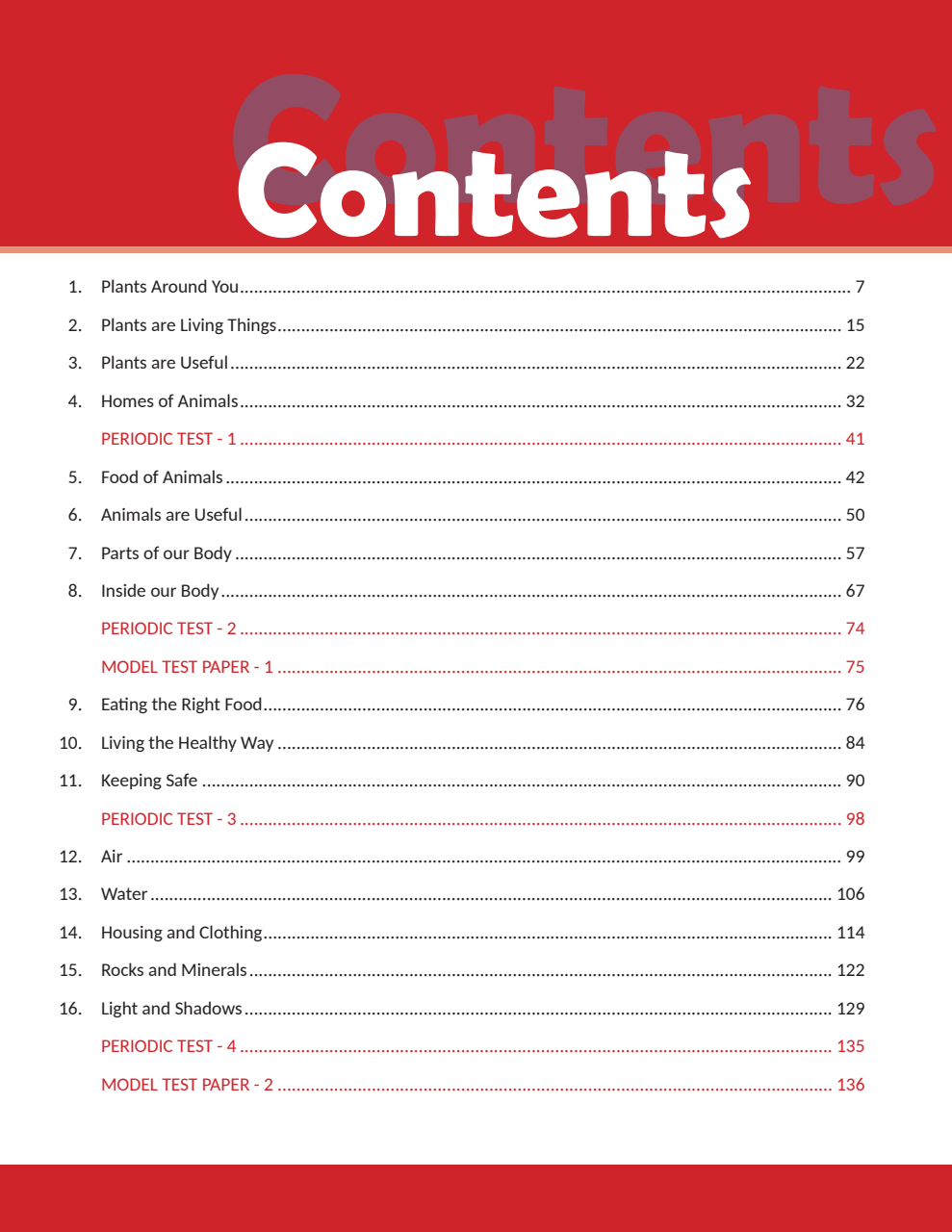 Contents

Contents

1. Plants Around You ........ 7
2. Plants are Living Things ........ 15
3. Plants are Useful ........ 22
4. Homes of Animals ........ 32
PERIODIC TEST - 1 ........ 41
5. Food of Animals ........ 42
6. Animals are Useful ........ 50
7. Parts of our Body ........ 57
8. Inside our Body ........ 67
PERIODIC TEST - 2 ........ 74
MODEL TEST PAPER - 1 ........ 75
9. Eating the Right Food ........ 76
10. Living the Healthy Way ........ 84
11. Keeping Safe ........ 90
PERIODIC TEST - 3 ........ 98
12. Air ........ 99
13. Water ........ 106
14. Housing and Clothing ........ 114
15. Rocks and Minerals ........ 122
16. Light and Shadows ........ 129
PERIODIC TEST - 4 ........ 135
MODEL TEST PAPER - 2 ........ 136